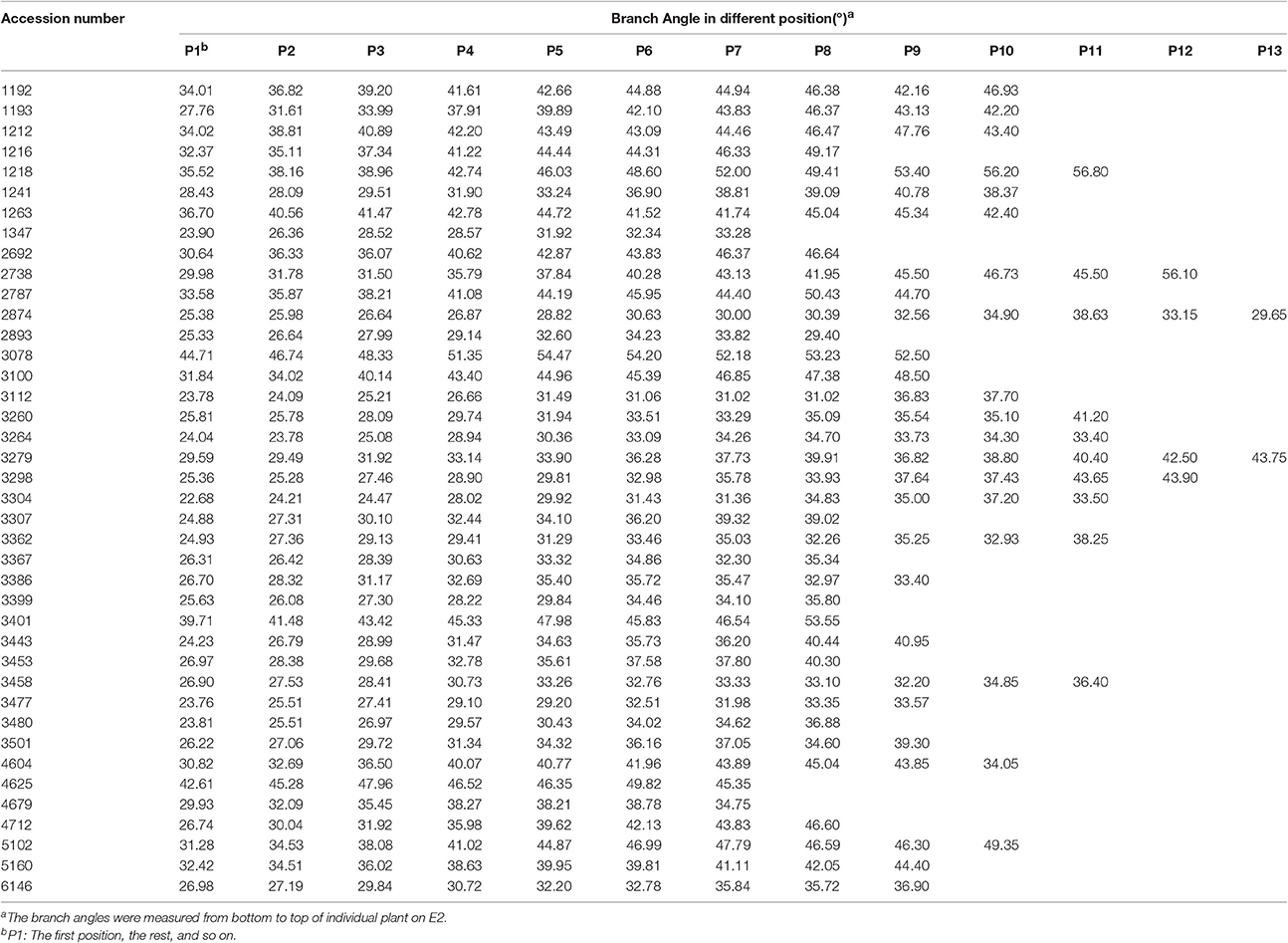 | Accession number | Branch Angle in different position(°)$^a$ | | | | | | | | | | | | |
|---|---|---|---|---|---|---|---|---|---|---|---|---|---|
| | P1$^b$ | P2 | P3 | P4 | P5 | P6 | P7 | P8 | P9 | P10 | P11 | P12 | P13 |
| 1192 | 34.01 | 36.82 | 39.20 | 41.61 | 42.66 | 44.88 | 44.94 | 46.38 | 42.16 | 46.93 | | | |
| 1193 | 27.76 | 31.61 | 33.99 | 37.91 | 39.89 | 42.10 | 43.83 | 46.37 | 43.13 | 42.20 | | | |
| 1212 | 34.02 | 38.81 | 40.89 | 42.20 | 43.49 | 43.09 | 44.46 | 46.47 | 47.76 | 43.40 | | | |
| 1216 | 32.37 | 35.11 | 37.34 | 41.22 | 44.44 | 44.31 | 46.33 | 49.17 | | | | | |
| 1218 | 35.52 | 38.16 | 38.96 | 42.74 | 46.03 | 48.60 | 52.00 | 49.41 | 53.40 | 56.20 | 56.80 | | |
| 1241 | 28.43 | 28.09 | 29.51 | 31.90 | 33.24 | 36.90 | 38.81 | 39.09 | 40.78 | 38.37 | | | |
| 1263 | 36.70 | 40.56 | 41.47 | 42.78 | 44.72 | 41.52 | 41.74 | 45.04 | 45.34 | 42.40 | | | |
| 1347 | 23.90 | 26.36 | 28.52 | 28.57 | 31.92 | 32.34 | 33.28 | | | | | | |
| 2692 | 30.64 | 36.33 | 36.07 | 40.62 | 42.87 | 43.83 | 46.37 | 46.64 | | | | | |
| 2738 | 29.98 | 31.78 | 31.50 | 35.79 | 37.84 | 40.28 | 43.13 | 41.95 | 45.50 | 46.73 | 45.50 | 56.10 | |
| 2787 | 33.58 | 35.87 | 38.21 | 41.08 | 44.19 | 45.95 | 44.40 | 50.43 | 44.70 | | | | |
| 2874 | 25.38 | 25.98 | 26.64 | 26.87 | 28.82 | 30.63 | 30.00 | 30.39 | 32.56 | 34.90 | 38.63 | 33.15 | 29.65 |
| 2893 | 25.33 | 26.64 | 27.99 | 29.14 | 32.60 | 34.23 | 33.82 | 29.40 | | | | | |
| 3078 | 44.71 | 46.74 | 48.33 | 51.35 | 54.47 | 54.20 | 52.18 | 53.23 | 52.50 | | | | |
| 3100 | 31.84 | 34.02 | 40.14 | 43.40 | 44.96 | 45.39 | 46.85 | 47.38 | 48.50 | | | | |
| 3112 | 23.78 | 24.09 | 25.21 | 26.66 | 31.49 | 31.06 | 31.02 | 31.02 | 36.83 | 37.70 | | | |
| 3260 | 25.81 | 25.78 | 28.09 | 29.74 | 31.94 | 33.51 | 33.29 | 35.09 | 35.54 | 35.10 | 41.20 | | |
| 3264 | 24.04 | 23.78 | 25.08 | 28.94 | 30.36 | 33.09 | 34.26 | 34.70 | 33.73 | 34.30 | 33.40 | | |
| 3279 | 29.59 | 29.49 | 31.92 | 33.14 | 33.90 | 36.28 | 37.73 | 39.91 | 36.82 | 38.80 | 40.40 | 42.50 | 43.75 |
| 3298 | 25.36 | 25.28 | 27.46 | 28.90 | 29.81 | 32.98 | 35.78 | 33.93 | 37.64 | 37.43 | 43.65 | 43.90 | |
| 3304 | 22.68 | 24.21 | 24.47 | 28.02 | 29.92 | 31.43 | 31.36 | 34.83 | 35.00 | 37.20 | 33.50 | | |
| 3307 | 24.88 | 27.31 | 30.10 | 32.44 | 34.10 | 36.20 | 39.32 | 39.02 | | | | | |
| 3362 | 24.93 | 27.36 | 29.13 | 29.41 | 31.29 | 33.46 | 35.03 | 32.26 | 35.25 | 32.93 | 38.25 | | |
| 3367 | 26.31 | 26.42 | 28.39 | 30.63 | 33.32 | 34.86 | 32.30 | 35.34 | | | | | |
| 3386 | 26.70 | 28.32 | 31.17 | 32.69 | 35.40 | 35.72 | 35.47 | 32.97 | 33.40 | | | | |
| 3399 | 25.63 | 26.08 | 27.30 | 28.22 | 29.84 | 34.46 | 34.10 | 35.80 | | | | | |
| 3401 | 39.71 | 41.48 | 43.42 | 45.33 | 47.98 | 45.83 | 46.54 | 53.55 | | | | | |
| 3443 | 24.23 | 26.79 | 28.99 | 31.47 | 34.63 | 35.73 | 36.20 | 40.44 | 40.95 | | | | |
| 3453 | 26.97 | 28.38 | 29.68 | 32.78 | 35.61 | 37.58 | 37.80 | 40.30 | | | | | |
| 3458 | 26.90 | 27.53 | 28.41 | 30.73 | 33.26 | 32.76 | 33.33 | 33.10 | 32.20 | 34.85 | 36.40 | | |
| 3477 | 23.76 | 25.51 | 27.41 | 29.10 | 29.20 | 32.51 | 31.98 | 33.35 | 33.57 | | | | |
| 3480 | 23.81 | 25.51 | 26.97 | 29.57 | 30.43 | 34.02 | 34.62 | 36.88 | | | | | |
| 3501 | 26.22 | 27.06 | 29.72 | 31.34 | 34.32 | 36.16 | 37.05 | 34.60 | 39.30 | | | | |
| 4604 | 30.82 | 32.69 | 36.50 | 40.07 | 40.77 | 41.96 | 43.89 | 45.04 | 43.85 | 34.05 | | | |
| 4625 | 42.61 | 45.28 | 47.96 | 46.52 | 46.35 | 49.82 | 45.35 | | | | | | |
| 4679 | 29.93 | 32.09 | 35.45 | 38.27 | 38.21 | 38.78 | 34.75 | | | | | | |
| 4712 | 26.74 | 30.04 | 31.92 | 35.98 | 39.62 | 42.13 | 43.83 | 46.60 | | | | | |
| 5102 | 31.28 | 34.53 | 38.08 | 41.02 | 44.87 | 46.99 | 47.79 | 46.59 | 46.30 | 49.35 | | | |
| 5160 | 32.42 | 34.51 | 36.02 | 38.63 | 39.95 | 39.81 | 41.11 | 42.05 | 44.40 | | | | |
| 6146 | 26.98 | 27.19 | 29.84 | 30.72 | 32.20 | 32.78 | 35.84 | 35.72 | 36.90 | | | | |

$^a$The branch angles were measured from bottom to top of individual plant on E2.
$^b$P1: The first position, the rest, and so on.